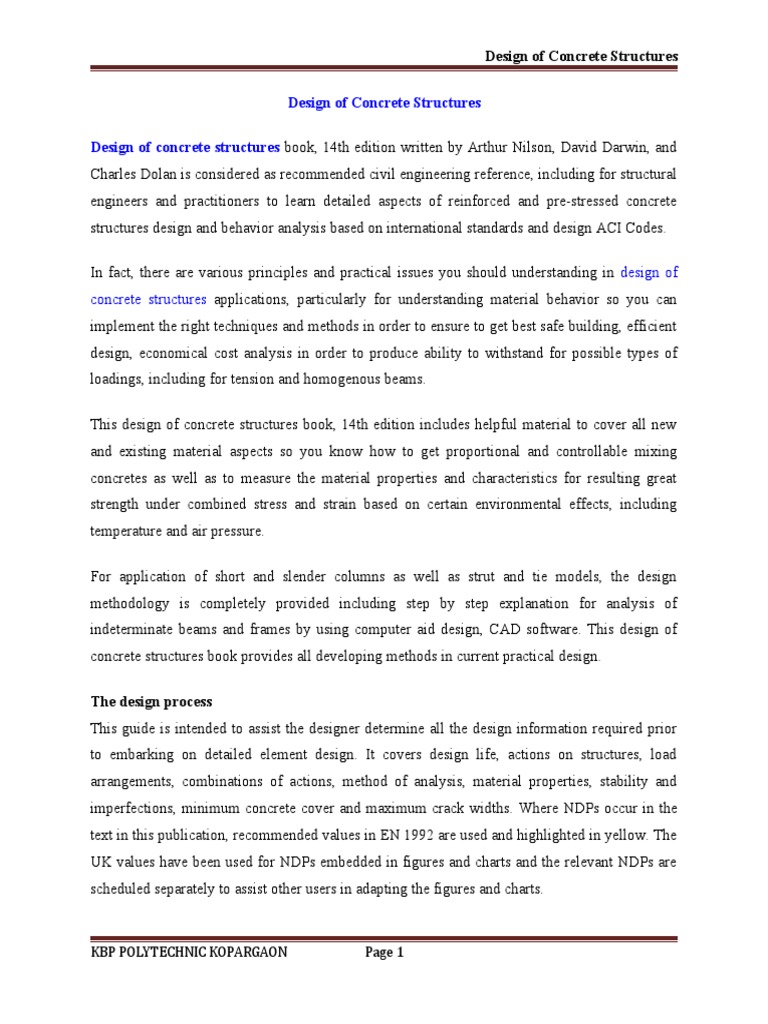 Design of Concrete Structures

Design of Concrete Structures

Design of concrete structures book, 14th edition written by Arthur Nilson, David Darwin, and Charles Dolan is considered as recommended civil engineering reference, including for structural engineers and practitioners to learn detailed aspects of reinforced and pre-stressed concrete structures design and behavior analysis based on international standards and design ACI Codes.

In fact, there are various principles and practical issues you should understanding in design of concrete structures applications, particularly for understanding material behavior so you can implement the right techniques and methods in order to ensure to get best safe building, efficient design, economical cost analysis in order to produce ability to withstand for possible types of loadings, including for tension and homogenous beams.

This design of concrete structures book, 14th edition includes helpful material to cover all new and existing material aspects so you know how to get proportional and controllable mixing concretes as well as to measure the material properties and characteristics for resulting great strength under combined stress and strain based on certain environmental effects, including temperature and air pressure.

For application of short and slender columns as well as strut and tie models, the design methodology is completely provided including step by step explanation for analysis of indeterminate beams and frames by using computer aid design, CAD software. This design of concrete structures book provides all developing methods in current practical design.

The design process
This guide is intended to assist the designer determine all the design information required prior to embarking on detailed element design. It covers design life, actions on structures, load arrangements, combinations of actions, method of analysis, material properties, stability and imperfections, minimum concrete cover and maximum crack widths. Where NDPs occur in the text in this publication, recommended values in EN 1992 are used and highlighted in yellow. The UK values have been used for NDPs embedded in figures and charts and the relevant NDPs are scheduled separately to assist other users in adapting the figures and charts.

KBP POLYTECHNIC KOPARGAON Page 1